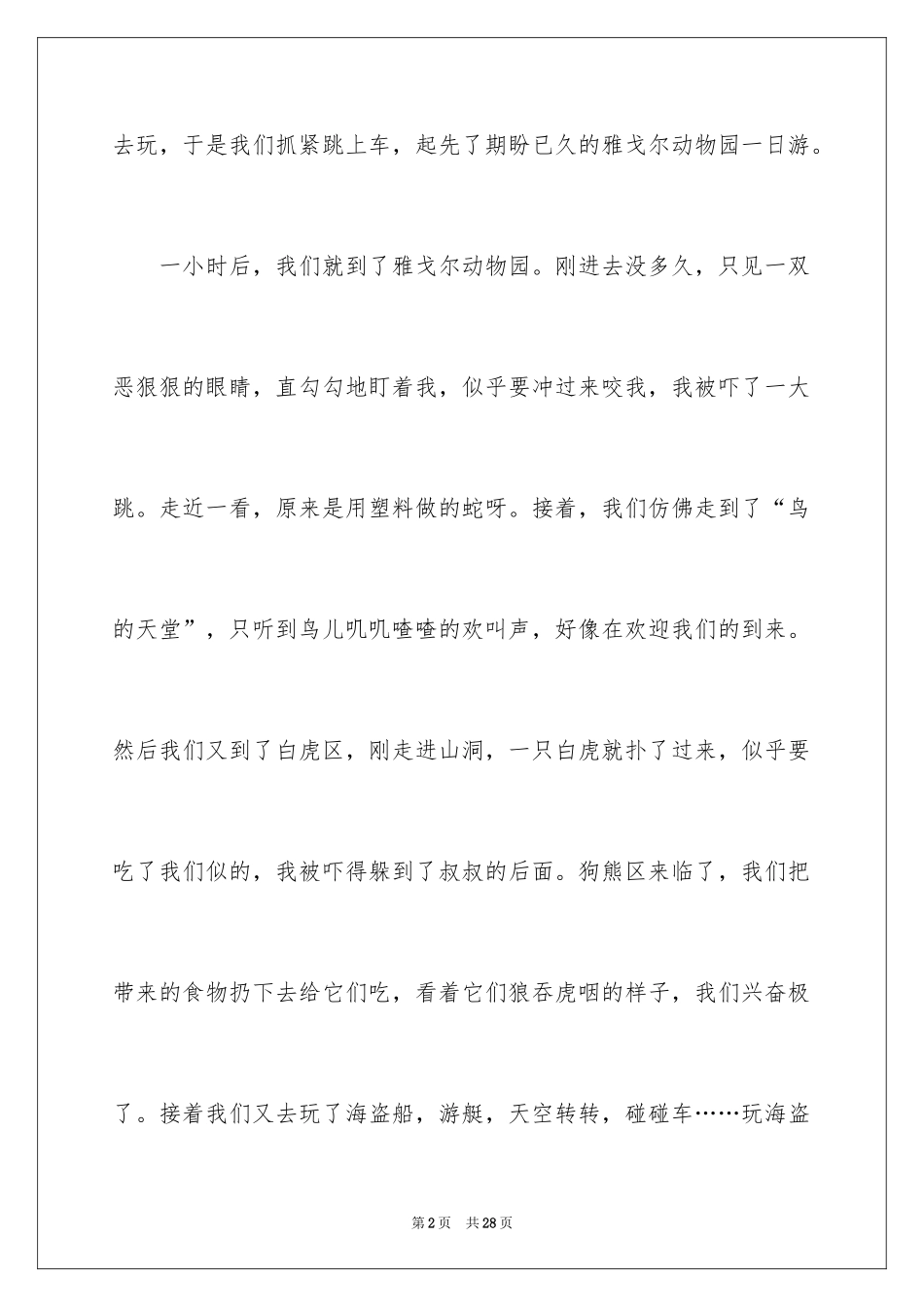 去玩，于是我们抓紧跳上车，起先了期盼已久的雅戈尔动物园一日游。

一小时后，我们就到了雅戈尔动物园。刚进去没多久，只见一双恶狠狠的眼睛，直勾勾地盯着我，似乎要冲过来咬我，我被吓了一大跳。走近一看，原来是用塑料做的蛇呀。接着，我们仿佛走到了“鸟的天堂”，只听到鸟儿叽叽喳喳的欢叫声，好像在欢迎我们的到来。然后我们又到了白虎区，刚走进山洞，一只白虎就扑了过来，似乎要吃了我们似的，我被吓得躲到了叔叔的后面。狗熊区来临了，我们把带来的食物扔下去给它们吃，看着它们狼吞虎咽的样子，我们兴奋极了。接着我们又去玩了海盗船，游艇，天空转转，碰碰车……玩海盗

第2页 共28页